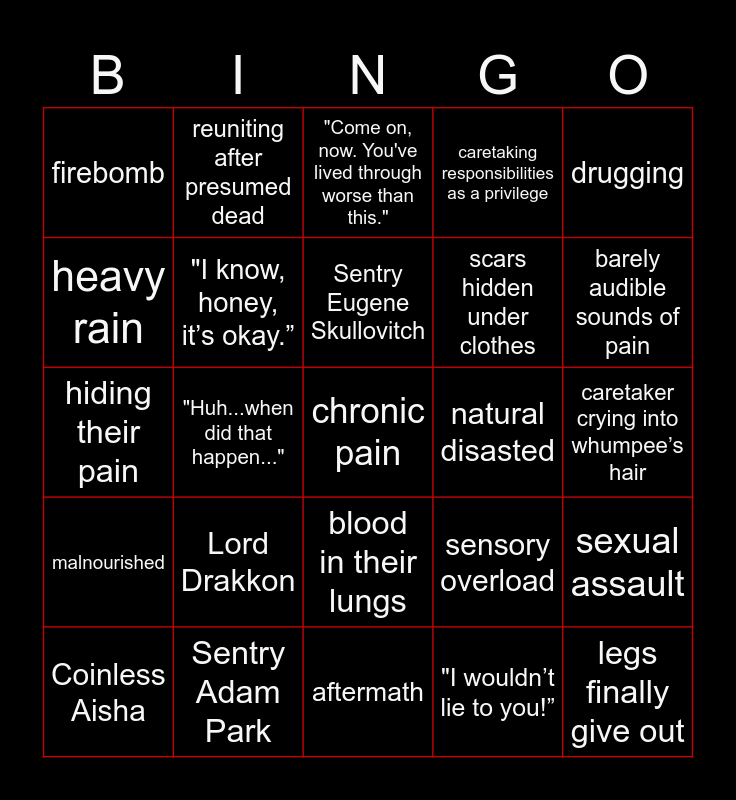 | B | I | N | G | O |
|---|---|---|---|---|
| firebomb | reuniting after presumed dead | "Come on, now. You've lived through worse than this." | caretaking responsibilities as a privilege | drugging |
| heavy rain | "I know, honey, it's okay." | Sentry Eugene Skullovitch | scars hidden under clothes | barely audible sounds of pain |
| hiding their pain | "Huh...when did that happen..." | chronic pain | natural disasted | caretaker crying into whumpee's hair |
| malnourished | Lord Drakkon | blood in their lungs | sensory overload | sexual assault |
| Coinless Aisha | Sentry Adam Park | aftermath | "I wouldn't lie to you!" | legs finally give out |